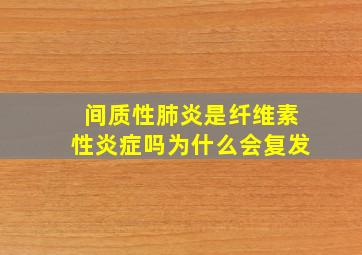 间质性肺炎是纤维素性炎症吗为什么会复发